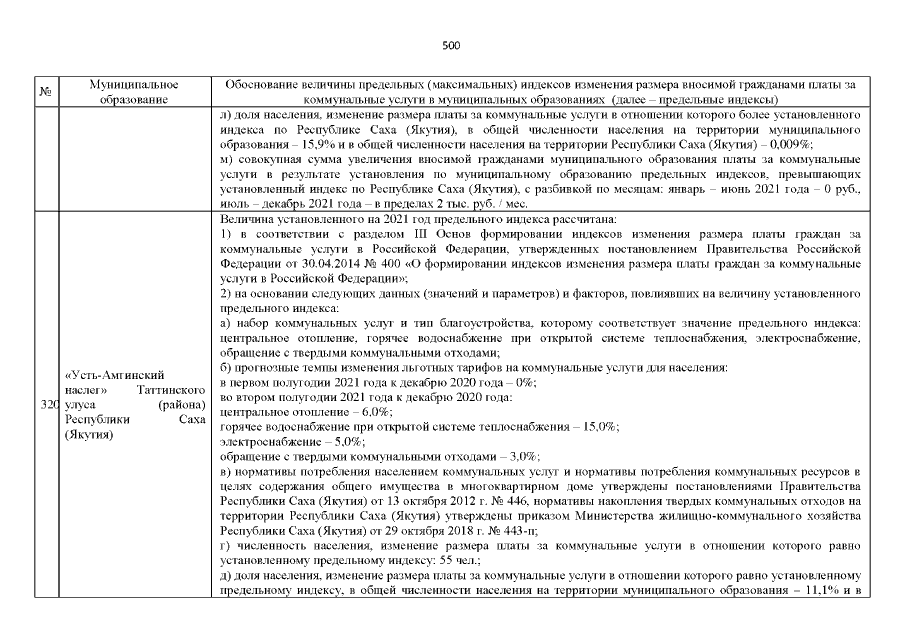 500

| № | Муниципальное образование | Обоснование величины предельных (максимальных) индексов изменения размера вносимой гражданами платы за коммунальные услуги в муниципальных образованиях (далее – предельные индексы) |
|---|---|---|
| | | л) доля населения, изменение размера платы за коммунальные услуги в отношении которого более установленного индекса по Республике Саха (Якутия), в общей численности населения на территории муниципального образования – 15,9% и в общей численности населения на территории Республики Саха (Якутия) – 0,009%; м) совокупная сумма увеличения вносимой гражданами муниципального образования платы за коммунальные услуги в результате установления по муниципальному образованию предельных индексов, превышающих установленный индекс по Республике Саха (Якутия), с разбивкой по месяцам: январь – июнь 2021 года – 0 руб., июль – декабрь 2021 года – в пределах 2 тыс. руб. / мес. |
| 320 | «Усть-Амгинский наслег» Таттинского улуса (района) Республики Саха (Якутия) | Величина установленного на 2021 год предельного индекса рассчитана: 1) в соответствии с разделом III Основ формировании индексов изменения размера платы граждан за коммунальные услуги в Российской Федерации, утвержденных постановлением Правительства Российской Федерации от 30.04.2014 № 400 «О формировании индексов изменения размера платы граждан за коммунальные услуги в Российской Федерации»; 2) на основании следующих данных (значений и параметров) и факторов, повлиявших на величину установленного предельного индекса: а) набор коммунальных услуг и тип благоустройства, которому соответствует значение предельного индекса: центральное отопление, горячее водоснабжение при открытой системе теплоснабжения, электроснабжение, обращение с твердыми коммунальными отходами; б) прогнозные темпы изменения льготных тарифов на коммунальные услуги для населения: в первом полугодии 2021 года к декабрю 2020 года – 0%; во втором полугодии 2021 года к декабрю 2020 года: центральное отопление – 6,0%; горячее водоснабжение при открытой системе теплоснабжения – 15,0%; электроснабжение – 5,0%; обращение с твердыми коммунальными отходами – 3,0%; в) нормативы потребления населением коммунальных услуг и нормативы потребления коммунальных ресурсов в целях содержания общего имущества в многоквартирном доме утверждены постановлениями Правительства Республики Саха (Якутия) от 13 октября 2012 г. № 446, нормативы накопления твердых коммунальных отходов на территории Республики Саха (Якутия) утверждены приказом Министерства жилищно-коммунального хозяйства Республики Саха (Якутия) от 29 октября 2018 г. № 443-п; г) численность населения, изменение размера платы за коммунальные услуги в отношении которого равно установленному предельному индексу: 55 чел.; д) доля населения, изменение размера платы за коммунальные услуги в отношении которого равно установленному предельному индексу, в общей численности населения на территории муниципального образования – 11,1% и в |